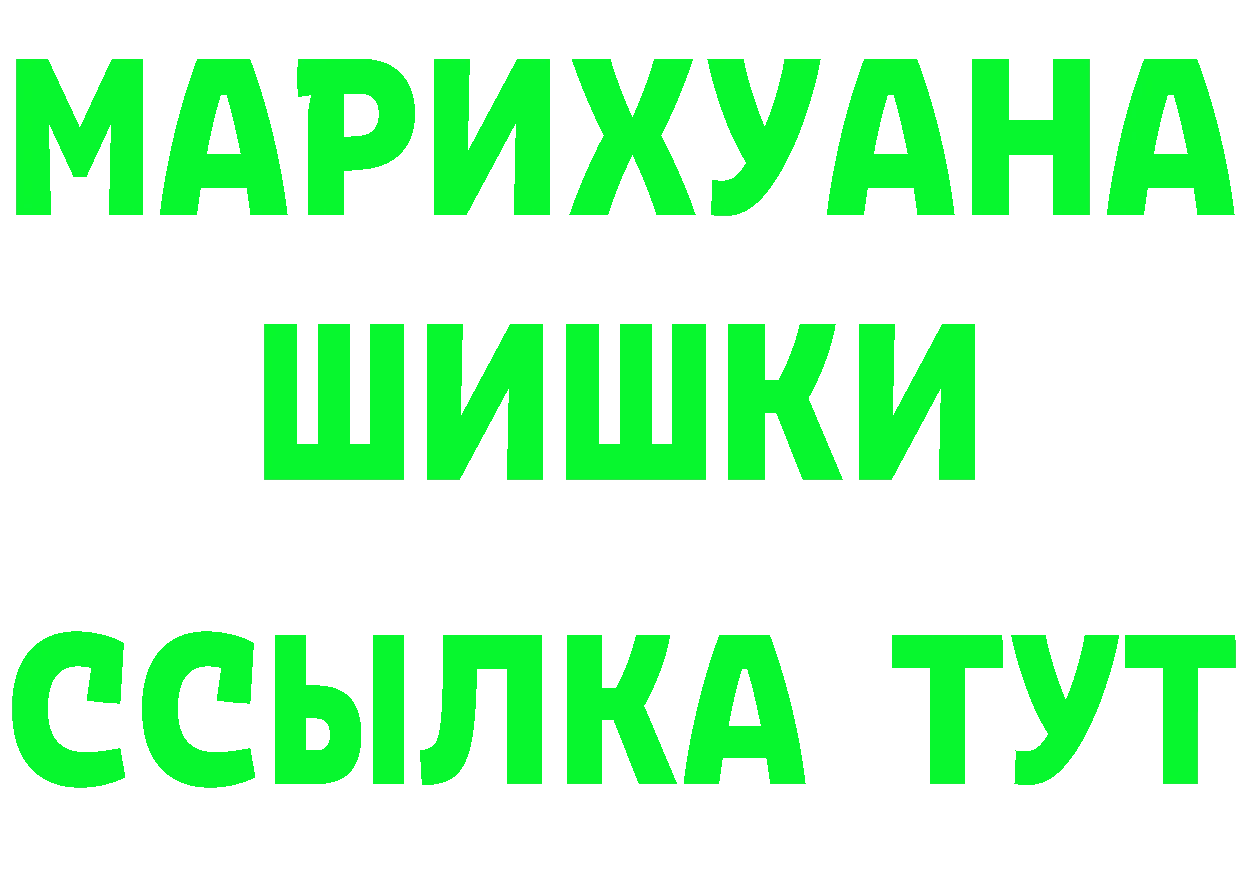 МАРИХУАНА
ШИШКИ
ССЫЛКА ТУТ